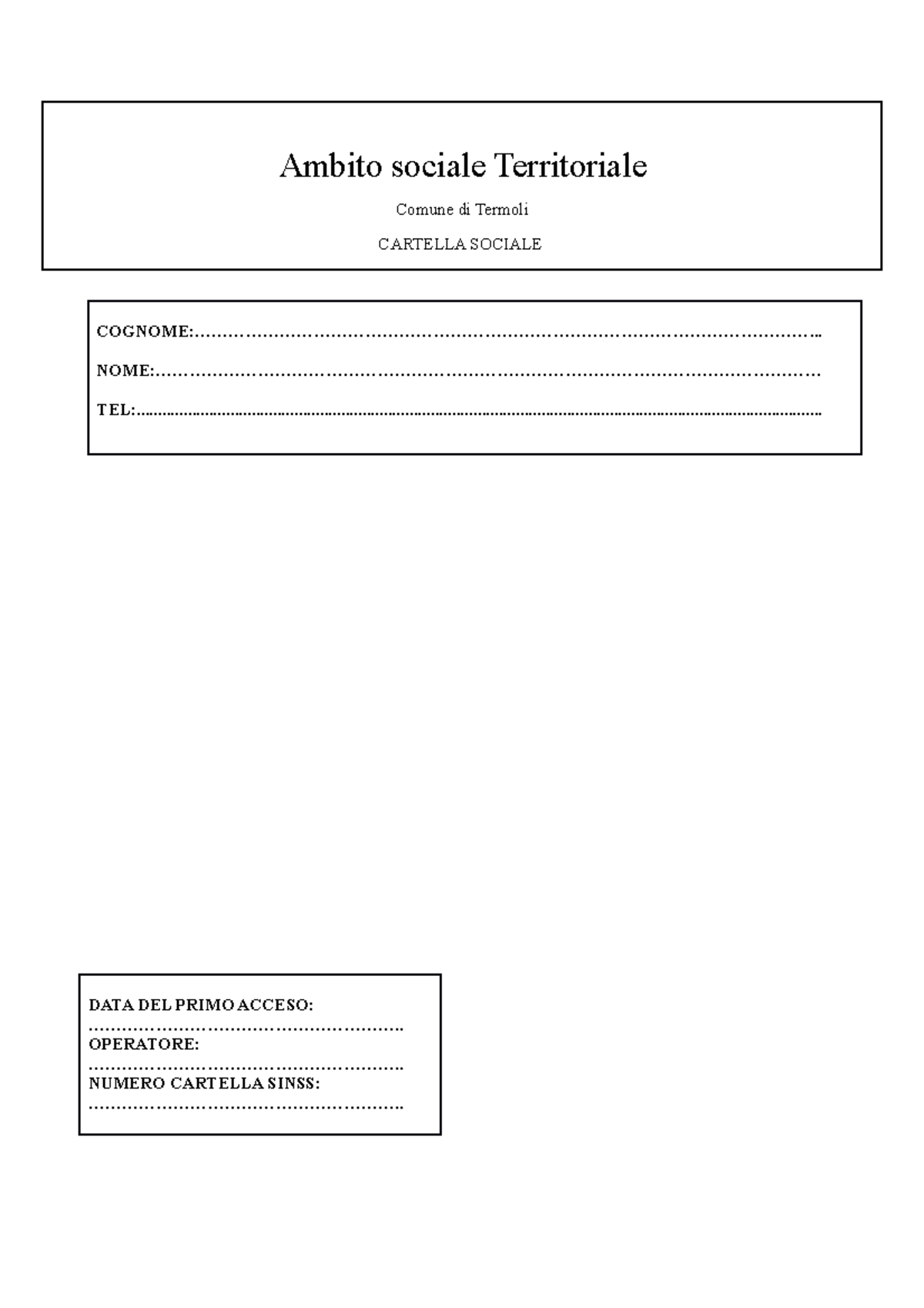 Ambito sociale Territoriale

Comune di Termoli

CARTELLA SOCIALE

COGNOME:____

NOME:____

TEL:____

DATA DEL PRIMO ACCESO:
____
OPERATORE:
____
NUMERO CARTELLA SINSS:
____